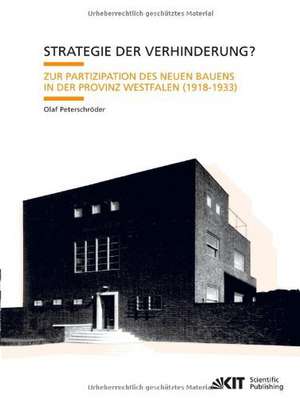 Urheberrechtlich geschütztes Material

STRATEGIE DER VERHINDERUNG?

ZUR PARTIZIPATION DES NEUEN BAUENS IN DER PROVINZ WESTFALEN (1918-1933)

Olaf Peterschröder

Urheberrechtlich geschütztes Material

KIT Scientific Publishing